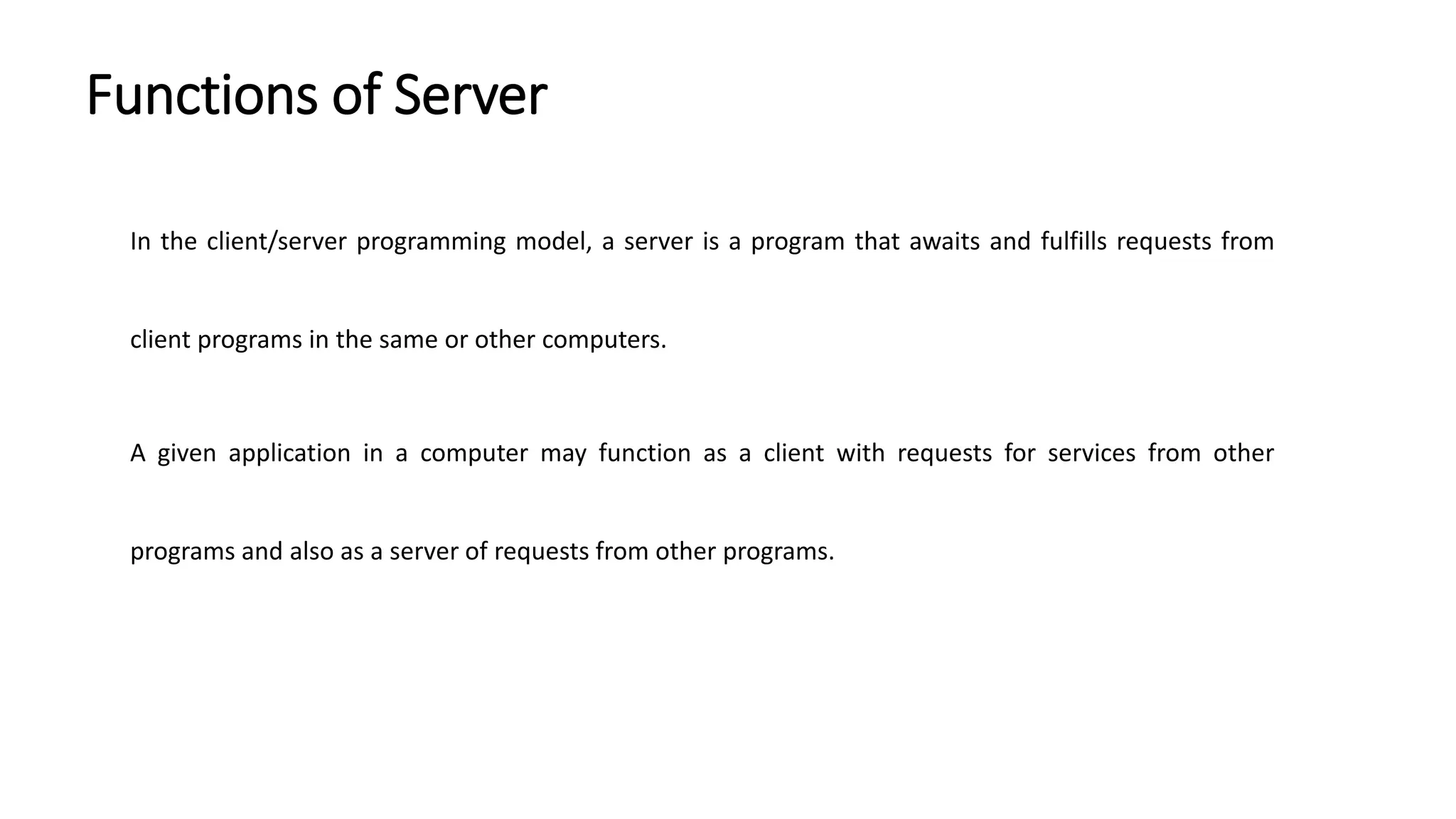 Functions of Server

In the client/server programming model, a server is a program that awaits and fulfills requests from client programs in the same or other computers.

A given application in a computer may function as a client with requests for services from other programs and also as a server of requests from other programs.